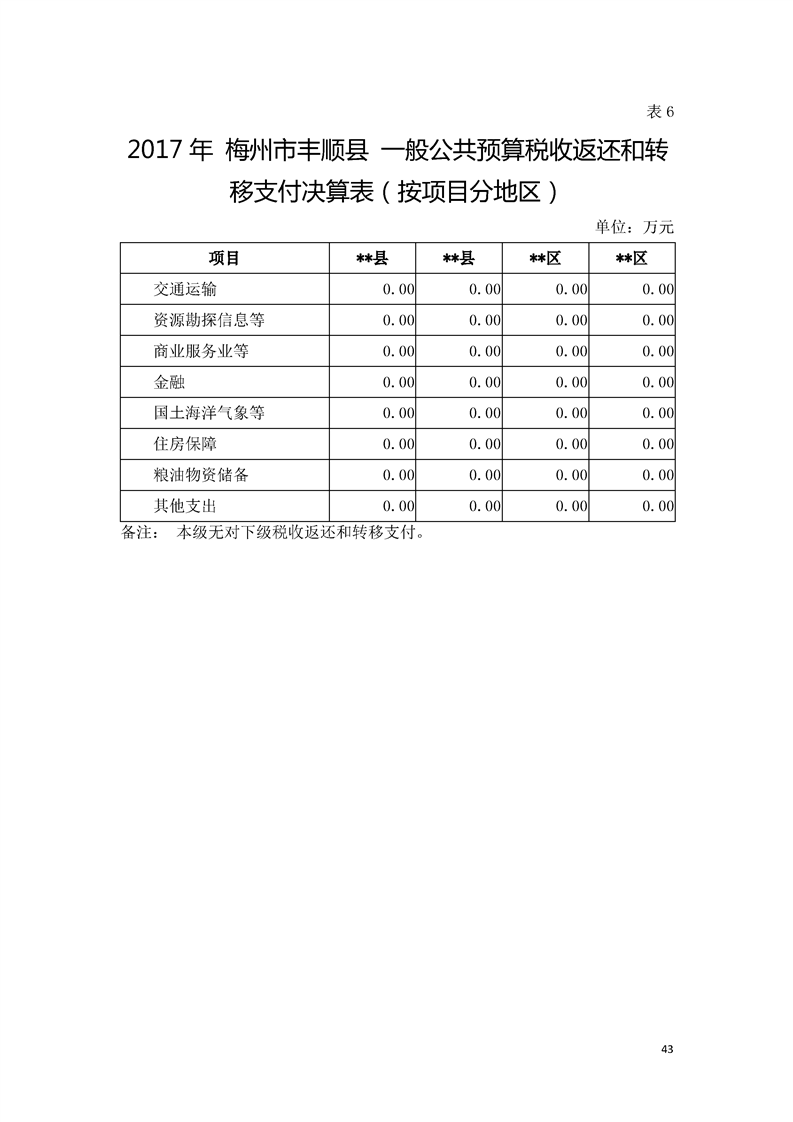 表 6

2017 年 梅州市丰顺县 一般公共预算税收返还和转移支付决算表（按项目分地区）

单位：万元

| 项目 | **县 | **县 | **区 | **区 |
|---|---|---|---|---|
| 交通运输 | 0.00 | 0.00 | 0.00 | 0.00 |
| 资源勘探信息等 | 0.00 | 0.00 | 0.00 | 0.00 |
| 商业服务业等 | 0.00 | 0.00 | 0.00 | 0.00 |
| 金融 | 0.00 | 0.00 | 0.00 | 0.00 |
| 国土海洋气象等 | 0.00 | 0.00 | 0.00 | 0.00 |
| 住房保障 | 0.00 | 0.00 | 0.00 | 0.00 |
| 粮油物资储备 | 0.00 | 0.00 | 0.00 | 0.00 |
| 其他支出 | 0.00 | 0.00 | 0.00 | 0.00 |

备注： 本级无对下级税收返还和转移支付。

43